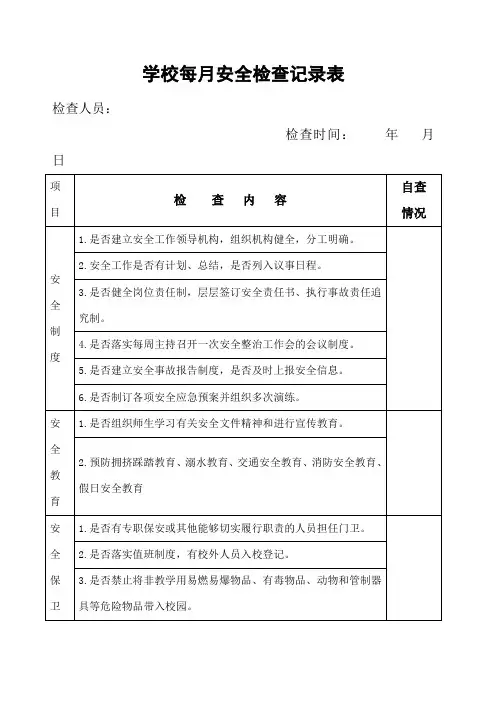 学校每月安全检查记录表

检查人员：

检查时间：　　年　　月　　日

| 项目 | 检　查　内　容 | 自查情况 |
|---|---|---|
| 安全制度 | 1.是否建立安全工作领导机构，组织机构健全，分工明确。 | |
| | 2.安全工作是否有计划、总结，是否列入议事日程。 | |
| | 3.是否健全岗位责任制，层层签订安全责任书、执行事故责任追究制。 | |
| | 4.是否落实每周主持召开一次安全整治工作会的会议制度。 | |
| | 5.是否建立安全事故报告制度，是否及时上报安全信息。 | |
| | 6.是否制订各项安全应急预案并组织多次演练。 | |
| 安全教育 | 1.是否组织师生学习有关安全文件精神和进行宣传教育。 | |
| | 2.预防拥挤踩踏教育、溺水教育、交通安全教育、消防安全教育、假日安全教育 | |
| 安全保卫 | 1.是否有专职保安或其他能够切实履行职责的人员担任门卫。 | |
| | 2.是否落实值班制度，有校外人员入校登记。 | |
| | 3.是否禁止将非教学用易燃易爆物品、有毒物品、动物和管制器具等危险物品带入校园。 | |